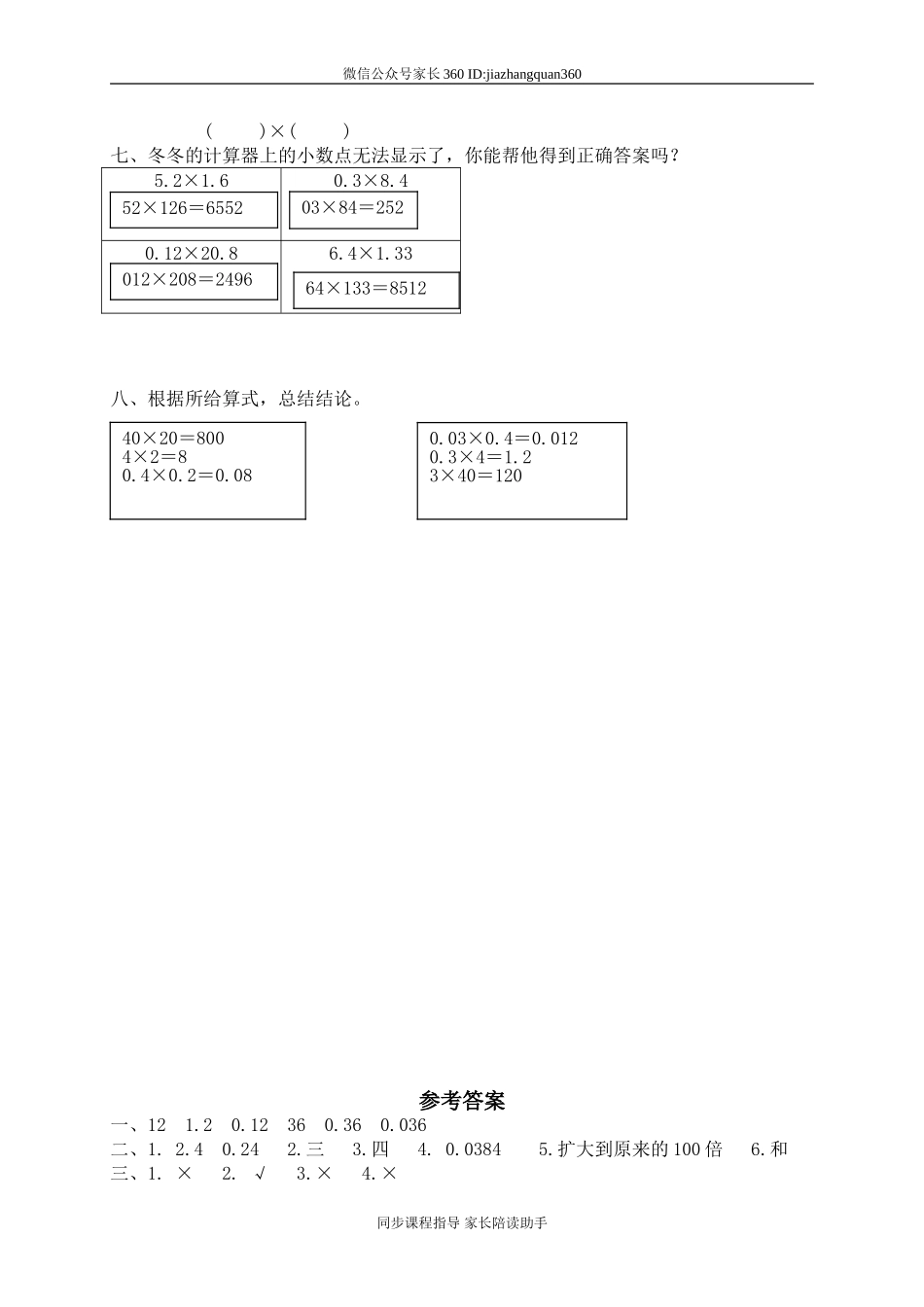 微信公众号家长360 ID:jiazhangquan360

(　　)×(　　)

七、冬冬的计算器上的小数点无法显示了，你能帮他得到正确答案吗？

| 5.2×1.6<br>52×126=6552 | 0.3×8.4<br>03×84=252 |
|---|---|
| 0.12×20.8<br>012×208=2496 | 6.4×1.33<br>64×133=8512 |

八、根据所给算式，总结结论。

40×20=800
4×2=8
0.4×0.2=0.08

0.03×0.4=0.012
0.3×4=1.2
3×40=120

参考答案

一、12　1.2　0.12　36　0.36　0.036

二、1. 2.4　0.24　2.三　3.四　4. 0.0384　5.扩大到原来的100倍　6.和

三、1. ×　2. √　3.×　4.×

同步课程指导 家长陪读助手